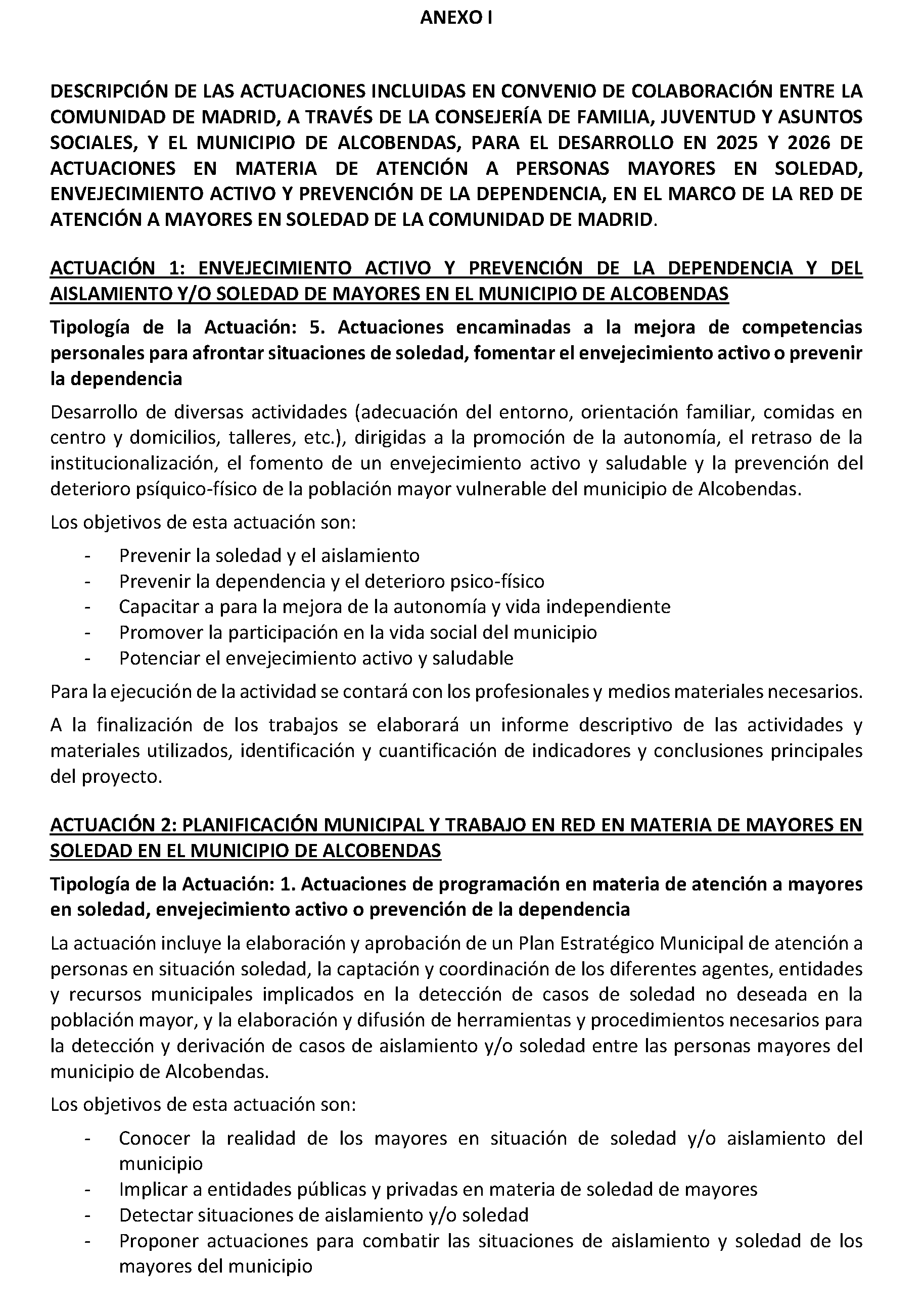 ANEXO I

DESCRIPCIÓN DE LAS ACTUACIONES INCLUIDAS EN CONVENIO DE COLABORACIÓN ENTRE LA COMUNIDAD DE MADRID, A TRAVÉS DE LA CONSEJERÍA DE FAMILIA, JUVENTUD Y ASUNTOS SOCIALES, Y EL MUNICIPIO DE ALCOBENDAS, PARA EL DESARROLLO EN 2025 Y 2026 DE ACTUACIONES EN MATERIA DE ATENCIÓN A PERSONAS MAYORES EN SOLEDAD, ENVEJECIMIENTO ACTIVO Y PREVENCIÓN DE LA DEPENDENCIA, EN EL MARCO DE LA RED DE ATENCIÓN A MAYORES EN SOLEDAD DE LA COMUNIDAD DE MADRID.

ACTUACIÓN 1: ENVEJECIMIENTO ACTIVO Y PREVENCIÓN DE LA DEPENDENCIA Y DEL AISLAMIENTO Y/O SOLEDAD DE MAYORES EN EL MUNICIPIO DE ALCOBENDAS

Tipología de la Actuación: 5. Actuaciones encaminadas a la mejora de competencias personales para afrontar situaciones de soledad, fomentar el envejecimiento activo o prevenir la dependencia

Desarrollo de diversas actividades (adecuación del entorno, orientación familiar, comidas en centro y domicilios, talleres, etc.), dirigidas a la promoción de la autonomía, el retraso de la institucionalización, el fomento de un envejecimiento activo y saludable y la prevención del deterioro psíquico-físico de la población mayor vulnerable del municipio de Alcobendas.

Los objetivos de esta actuación son:

- Prevenir la soledad y el aislamiento
- Prevenir la dependencia y el deterioro psico-físico
- Capacitar a para la mejora de la autonomía y vida independiente
- Promover la participación en la vida social del municipio
- Potenciar el envejecimiento activo y saludable

Para la ejecución de la actividad se contará con los profesionales y medios materiales necesarios.

A la finalización de los trabajos se elaborará un informe descriptivo de las actividades y materiales utilizados, identificación y cuantificación de indicadores y conclusiones principales del proyecto.

ACTUACIÓN 2: PLANIFICACIÓN MUNICIPAL Y TRABAJO EN RED EN MATERIA DE MAYORES EN SOLEDAD EN EL MUNICIPIO DE ALCOBENDAS

Tipología de la Actuación: 1. Actuaciones de programación en materia de atención a mayores en soledad, envejecimiento activo o prevención de la dependencia

La actuación incluye la elaboración y aprobación de un Plan Estratégico Municipal de atención a personas en situación soledad, la captación y coordinación de los diferentes agentes, entidades y recursos municipales implicados en la detección de casos de soledad no deseada en la población mayor, y la elaboración y difusión de herramientas y procedimientos necesarios para la detección y derivación de casos de aislamiento y/o soledad entre las personas mayores del municipio de Alcobendas.

Los objetivos de esta actuación son:

- Conocer la realidad de los mayores en situación de soledad y/o aislamiento del municipio
- Implicar a entidades públicas y privadas en materia de soledad de mayores
- Detectar situaciones de aislamiento y/o soledad
- Proponer actuaciones para combatir las situaciones de aislamiento y soledad de los mayores del municipio